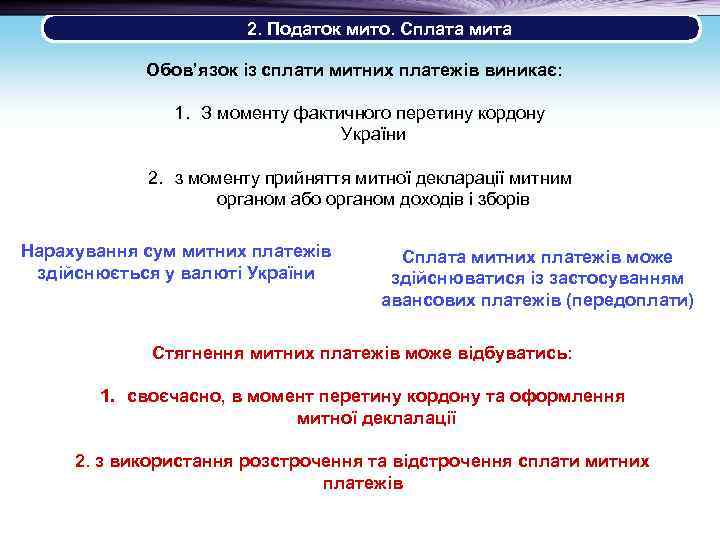 2. Податок мито. Сплата мита

Обов'язок із сплати митних платежів виникає:

1. З моменту фактичного перетину кордону України

2. з моменту прийняття митної декларації митним органом або органом доходів і зборів

Нарахування сум митних платежів здійснюється у валюті України

Сплата митних платежів може здійснюватися із застосуванням авансових платежів (передоплати)

Стягнення митних платежів може відбуватись:

1. своєчасно, в момент перетину кордону та оформлення митної деклалації

2. з використання розстрочення та відстрочення сплати митних платежів